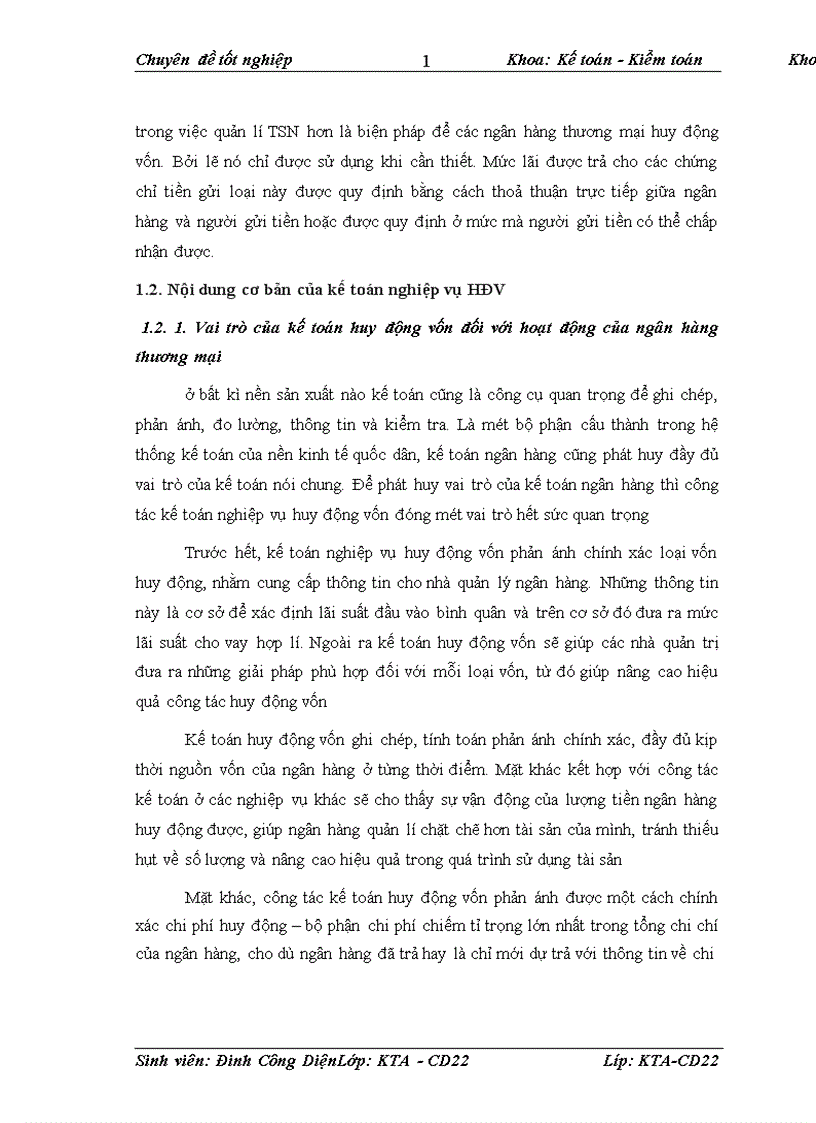 Chuyên đề tốt nghiệp 1 Khoa: Kế toán - Kiểm toán Kho

trong việc quản lí TSN hơn là biện pháp để các ngân hàng thương mại huy động vốn. Bởi lẽ nó chỉ được sử dụng khi cần thiết. Mức lãi được trả cho các chứng chỉ tiền gửi loại này được quy định bằng cách thoả thuận trực tiếp giữa ngân hàng và người gửi tiền hoặc được quy định ở mức mà người gửi tiền có thể chấp nhận được.

1.2. Nội dung cơ bản của kế toán nghiệp vụ HĐV

1.2. 1. Vai trò của kế toán huy động vốn đối với hoạt động của ngân hàng thương mại

ở bất kì nền sản xuất nào kế toán cũng là công cụ quan trọng để ghi chép, phản ánh, đo lường, thông tin và kiểm tra. Là mét bộ phận cấu thành trong hệ thống kế toán của nền kinh tế quốc dân, kế toán ngân hàng cũng phát huy đầy đủ vai trò của kế toán nói chung. Để phát huy vai trò của kế toán ngân hàng thì công tác kế toán nghiệp vụ huy động vốn đóng mét vai trò hết sức quan trọng

Trước hết, kế toán nghiệp vụ huy động vốn phản ánh chính xác loại vốn huy động, nhằm cung cấp thông tin cho nhà quản lý ngân hàng. Những thông tin này là cơ sở để xác định lãi suất đầu vào bình quân và trên cơ sở đó đưa ra mức lãi suất cho vay hợp lí. Ngoài ra kế toán huy động vốn sẽ giúp các nhà quản trị đưa ra những giải pháp phù hợp đối với mỗi loại vốn, từ đó giúp nâng cao hiệu quả công tác huy động vốn

Kế toán huy động vốn ghi chép, tính toán phản ánh chính xác, đầy đủ kịp thời nguồn vốn của ngân hàng ở từng thời điểm. Mặt khác kết hợp với công tác kế toán ở các nghiệp vụ khác sẽ cho thấy sự vận động của lượng tiền ngân hàng huy động được, giúp ngân hàng quản lí chặt chẽ hơn tài sản của mình, tránh thiếu hụt về số lượng và nâng cao hiệu quả trong quá trình sử dụng tài sản

Mặt khác, công tác kế toán huy động vốn phản ánh được một cách chính xác chi phí huy động – bộ phận chi phí chiếm tỉ trọng lớn nhất trong tổng chi chí của ngân hàng, cho dù ngân hàng đã trả hay là chỉ mới dự trả với thông tin về chi

Sinh viên: Đinh Công DiệnLớp: KTA - CD22 Líp: KTA-CD22